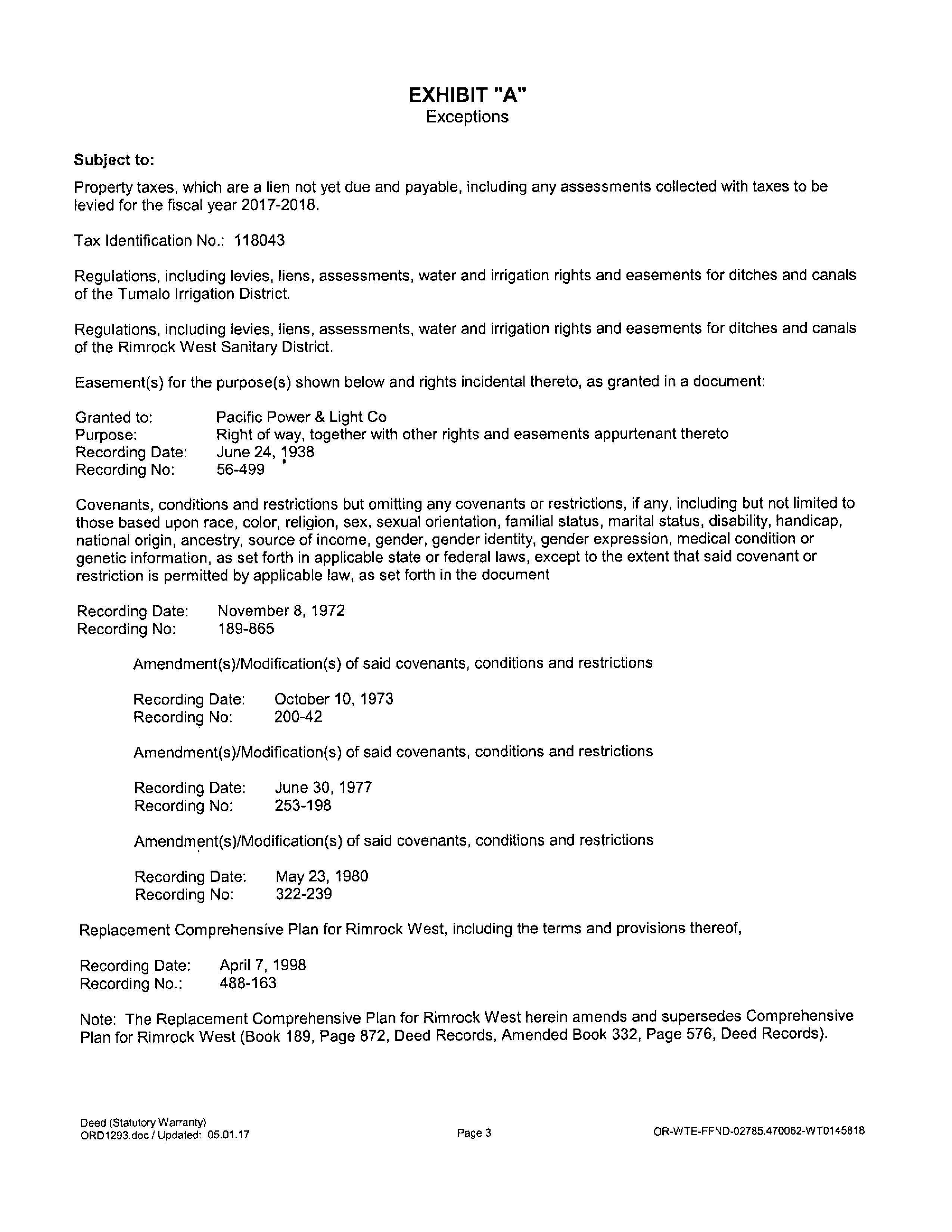 EXHIBIT "A"
Exceptions

Subject to:

Property taxes, which are a lien not yet due and payable, including any assessments collected with taxes to be levied for the fiscal year 2017-2018.

Tax Identification No.: 118043

Regulations, including levies, liens, assessments, water and irrigation rights and easements for ditches and canals of the Tumalo Irrigation District.

Regulations, including levies, liens, assessments, water and irrigation rights and easements for ditches and canals of the Rimrock West Sanitary District.

Easement(s) for the purpose(s) shown below and rights incidental thereto, as granted in a document:

Granted to: Pacific Power & Light Co
Purpose: Right of way, together with other rights and easements appurtenant thereto
Recording Date: June 24, 1938
Recording No: 56-499

Covenants, conditions and restrictions but omitting any covenants or restrictions, if any, including but not limited to those based upon race, color, religion, sex, sexual orientation, familial status, marital status, disability, handicap, national origin, ancestry, source of income, gender, gender identity, gender expression, medical condition or genetic information, as set forth in applicable state or federal laws, except to the extent that said covenant or restriction is permitted by applicable law, as set forth in the document

Recording Date: November 8, 1972
Recording No: 189-865

Amendment(s)/Modification(s) of said covenants, conditions and restrictions

Recording Date: October 10, 1973
Recording No: 200-42

Amendment(s)/Modification(s) of said covenants, conditions and restrictions

Recording Date: June 30, 1977
Recording No: 253-198

Amendment(s)/Modification(s) of said covenants, conditions and restrictions

Recording Date: May 23, 1980
Recording No: 322-239

Replacement Comprehensive Plan for Rimrock West, including the terms and provisions thereof,

Recording Date: April 7, 1998
Recording No.: 488-163

Note: The Replacement Comprehensive Plan for Rimrock West herein amends and supersedes Comprehensive Plan for Rimrock West (Book 189, Page 872, Deed Records, Amended Book 332, Page 576, Deed Records).

Deed (Statutory Warranty)
ORD1293.doc / Updated: 05.01.17

Page 3

OR-WTE-FFND-02785.470062-WT0145818